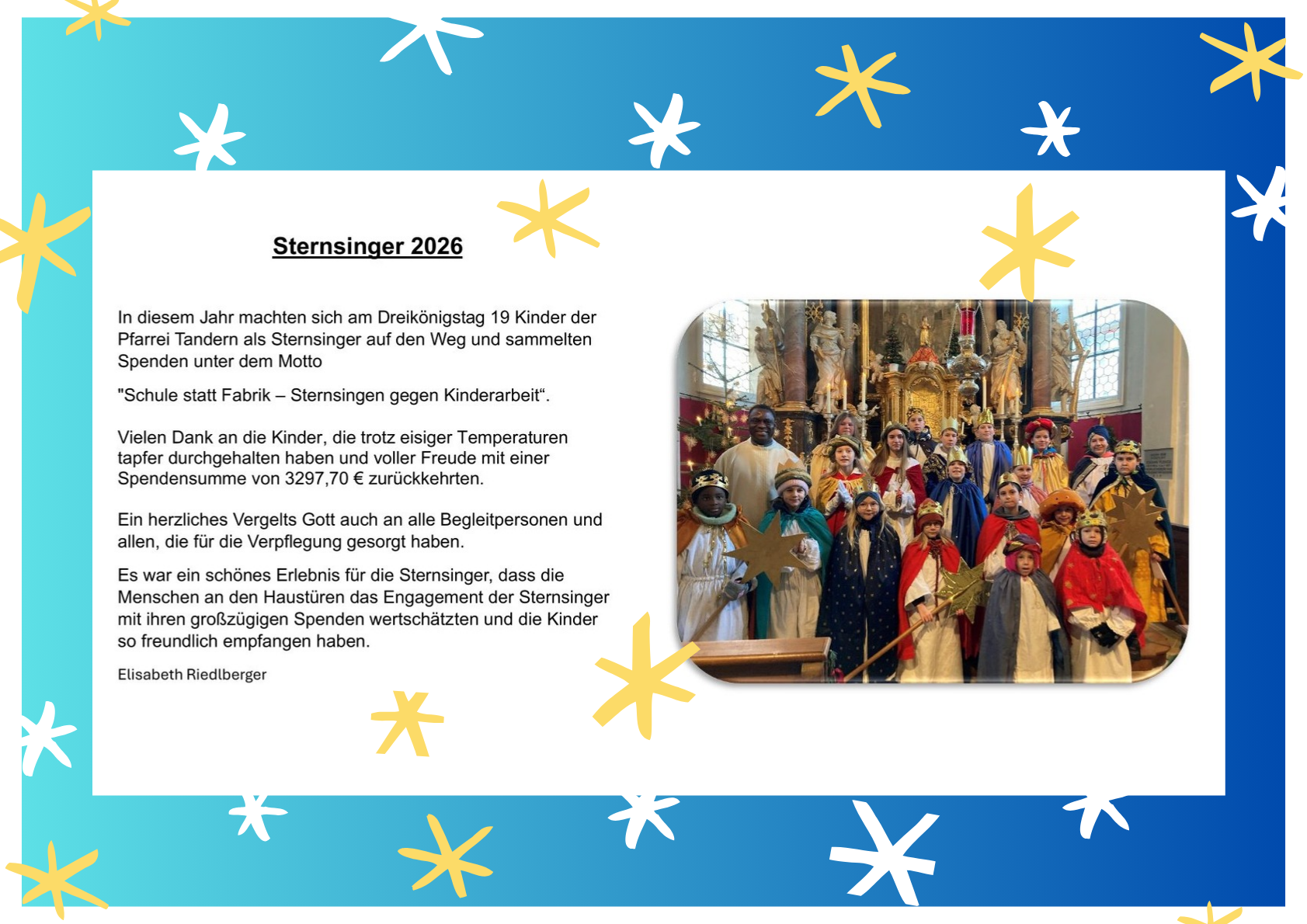 Sternsinger 2026

In diesem Jahr machten sich am Dreikönigstag 19 Kinder der Pfarrei Tandern als Sternsinger auf den Weg und sammelten Spenden unter dem Motto

"Schule statt Fabrik – Sternsingen gegen Kinderarbeit“.

Vielen Dank an die Kinder, die trotz eisiger Temperaturen tapfer durchgehalten haben und voller Freude mit einer Spendensumme von 3297,70 € zurückkehrten.

Ein herzliches Vergelts Gott auch an alle Begleitpersonen und allen, die für die Verpflegung gesorgt haben.

Es war ein schönes Erlebnis für die Sternsinger, dass die Menschen an den Haustüren das Engagement der Sternsinger mit ihren großzügigen Spenden wertschätzten und die Kinder so freundlich empfangen haben.

Elisabeth Riedlberger